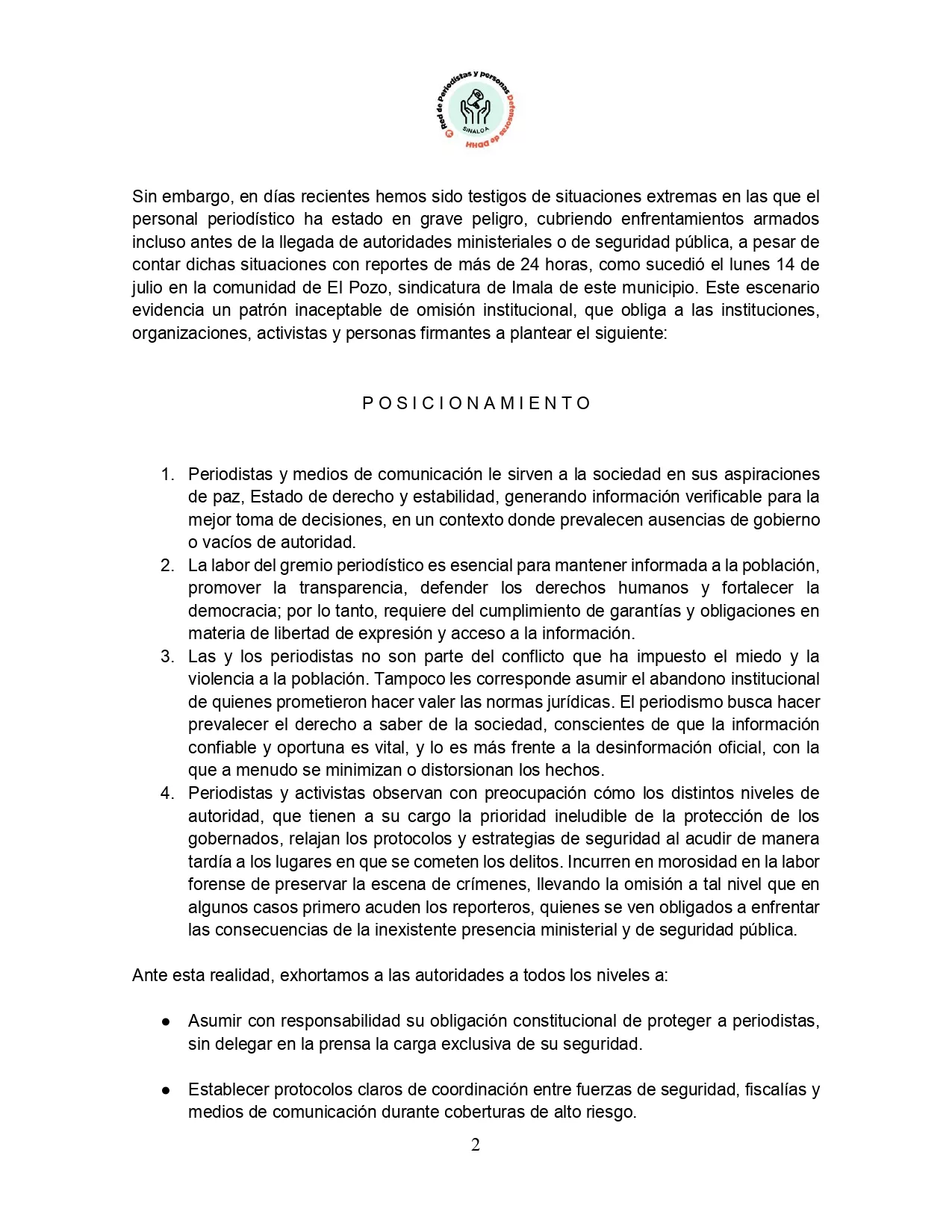 Red de Periodistas y personas Defensoras de DDHH
SINALOA

Sin embargo, en días recientes hemos sido testigos de situaciones extremas en las que el personal periodístico ha estado en grave peligro, cubriendo enfrentamientos armados incluso antes de la llegada de autoridades ministeriales o de seguridad pública, a pesar de contar dichas situaciones con reportes de más de 24 horas, como sucedió el lunes 14 de julio en la comunidad de El Pozo, sindicatura de Imala de este municipio. Este escenario evidencia un patrón inaceptable de omisión institucional, que obliga a las instituciones, organizaciones, activistas y personas firmantes a plantear el siguiente:

P O S I C I O N A M I E N T O

1. Periodistas y medios de comunicación le sirven a la sociedad en sus aspiraciones de paz, Estado de derecho y estabilidad, generando información verificable para la mejor toma de decisiones, en un contexto donde prevalecen ausencias de gobierno o vacíos de autoridad.
2. La labor del gremio periodístico es esencial para mantener informada a la población, promover la transparencia, defender los derechos humanos y fortalecer la democracia; por lo tanto, requiere del cumplimiento de garantías y obligaciones en materia de libertad de expresión y acceso a la información.
3. Las y los periodistas no son parte del conflicto que ha impuesto el miedo y la violencia a la población. Tampoco les corresponde asumir el abandono institucional de quienes prometieron hacer valer las normas jurídicas. El periodismo busca hacer prevalecer el derecho a saber de la sociedad, conscientes de que la información confiable y oportuna es vital, y lo es más frente a la desinformación oficial, con la que a menudo se minimizan o distorsionan los hechos.
4. Periodistas y activistas observan con preocupación cómo los distintos niveles de autoridad, que tienen a su cargo la prioridad ineludible de la protección de los gobernados, relajan los protocolos y estrategias de seguridad al acudir de manera tardía a los lugares en que se cometen los delitos. Incurren en morosidad en la labor forense de preservar la escena de crímenes, llevando la omisión a tal nivel que en algunos casos primero acuden los reporteros, quienes se ven obligados a enfrentar las consecuencias de la inexistente presencia ministerial y de seguridad pública.

Ante esta realidad, exhortamos a las autoridades a todos los niveles a:

● Asumir con responsabilidad su obligación constitucional de proteger a periodistas, sin delegar en la prensa la carga exclusiva de su seguridad.

● Establecer protocolos claros de coordinación entre fuerzas de seguridad, fiscalías y medios de comunicación durante coberturas de alto riesgo.

2